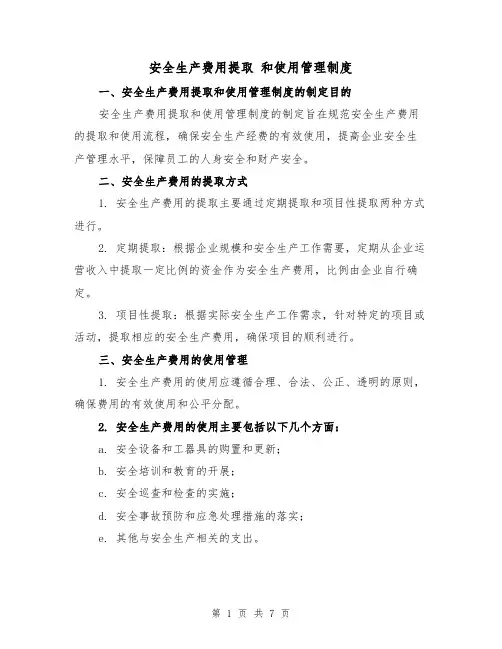 安全生产费用提取 和使用管理制度

一、安全生产费用提取和使用管理制度的制定目的

安全生产费用提取和使用管理制度的制定旨在规范安全生产费用的提取和使用流程，确保安全生产经费的有效使用，提高企业安全生产管理水平，保障员工的人身安全和财产安全。

二、安全生产费用的提取方式

1. 安全生产费用的提取主要通过定期提取和项目性提取两种方式进行。

2. 定期提取：根据企业规模和安全生产工作需要，定期从企业运营收入中提取一定比例的资金作为安全生产费用，比例由企业自行确定。

3. 项目性提取：根据实际安全生产工作需求，针对特定的项目或活动，提取相应的安全生产费用，确保项目的顺利进行。

三、安全生产费用的使用管理

1. 安全生产费用的使用应遵循合理、合法、公正、透明的原则，确保费用的有效使用和公平分配。

2. 安全生产费用的使用主要包括以下几个方面：

a. 安全设备和工器具的购置和更新；

b. 安全培训和教育的开展；

c. 安全巡查和检查的实施；

d. 安全事故预防和应急处理措施的落实；

e. 其他与安全生产相关的支出。

第 1 页 共 7 页